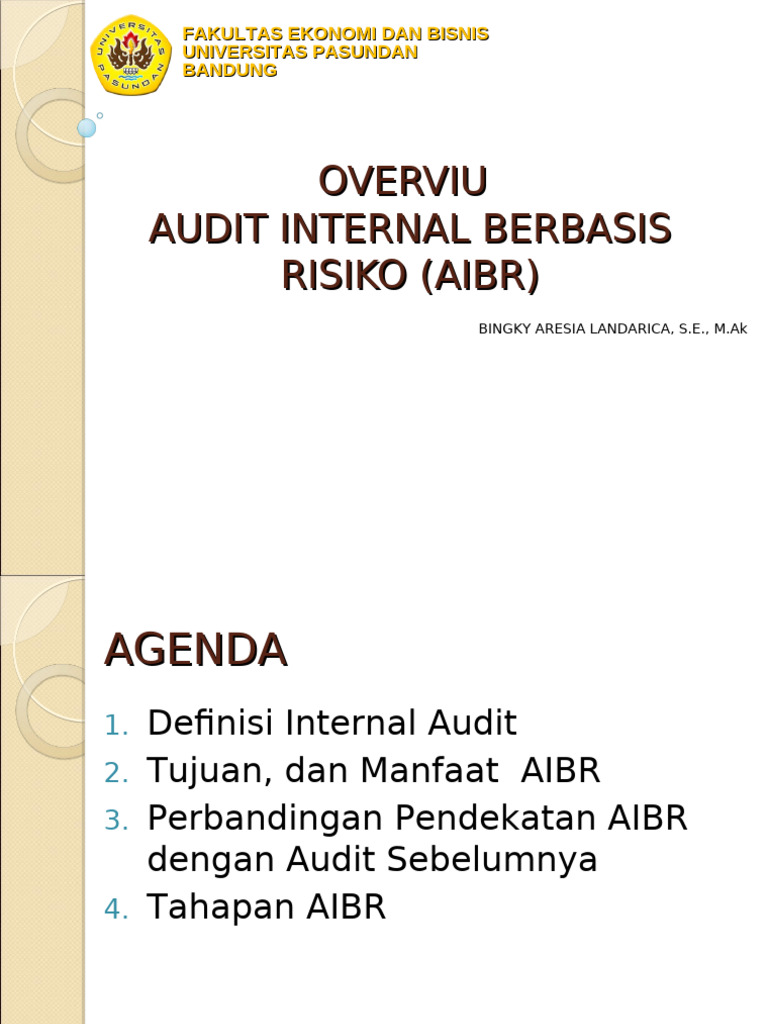 UNIVERSITAS PASUNDAN

FAKULTAS EKONOMI DAN BISNIS
UNIVERSITAS PASUNDAN
BANDUNG

OVERVIU
AUDIT INTERNAL BERBASIS RISIKO (AIBR)

BINGKY ARESIA LANDARICA, S.E., M.Ak

AGENDA

1. Definisi Internal Audit
2. Tujuan, dan Manfaat AIBR
3. Perbandingan Pendekatan AIBR dengan Audit Sebelumnya
4. Tahapan AIBR